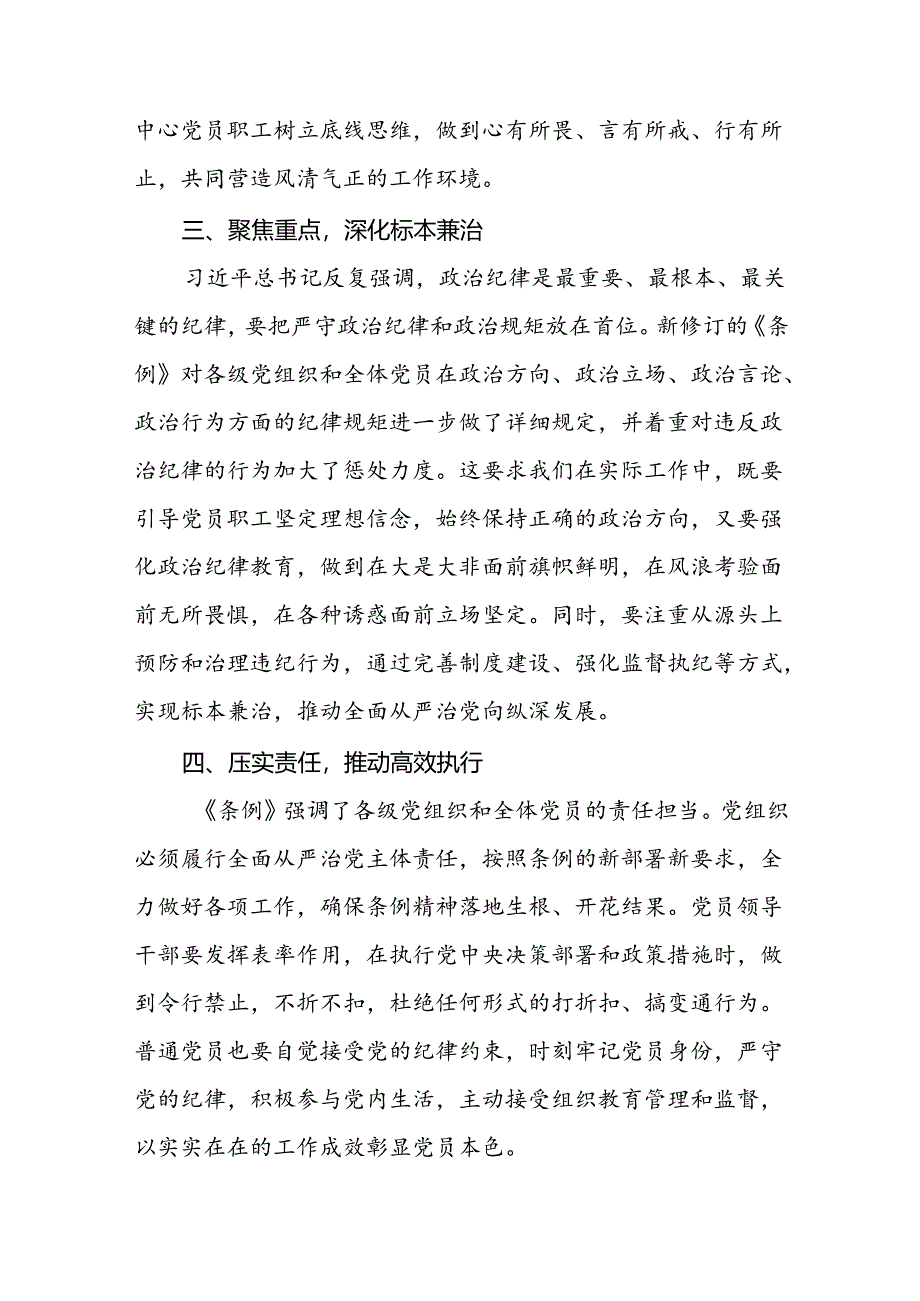 中心党员职工树立底线思维，做到心有所畏、言有所戒、行有所止，共同营造风清气正的工作环境。

三、聚焦重点，深化标本兼治

习近平总书记反复强调，政治纪律是最重要、最根本、最关键的纪律，要把严守政治纪律和政治规矩放在首位。新修订的《条例》对各级党组织和全体党员在政治方向、政治立场、政治言论、政治行为方面的纪律规矩进一步做了详细规定，并着重对违反政治纪律的行为加大了惩处力度。这要求我们在实际工作中，既要引导党员职工坚定理想信念，始终保持正确的政治方向，又要强化政治纪律教育，做到在大是大非面前旗帜鲜明，在风浪考验面前无所畏惧，在各种诱惑面前立场坚定。同时，要注重从源头上预防和治理违纪行为，通过完善制度建设、强化监督执纪等方式，实现标本兼治，推动全面从严治党向纵深发展。

四、压实责任，推动高效执行

《条例》强调了各级党组织和全体党员的责任担当。党组织必须履行全面从严治党主体责任，按照条例的新部署新要求，全力做好各项工作，确保条例精神落地生根、开花结果。党员领导干部要发挥表率作用，在执行党中央决策部署和政策措施时，做到令行禁止，不折不扣，杜绝任何形式的打折扣、搞变通行为。普通党员也要自觉接受党的纪律约束，时刻牢记党员身份，严守党的纪律，积极参与党内生活，主动接受组织教育管理和监督，以实实在在的工作成效彰显党员本色。